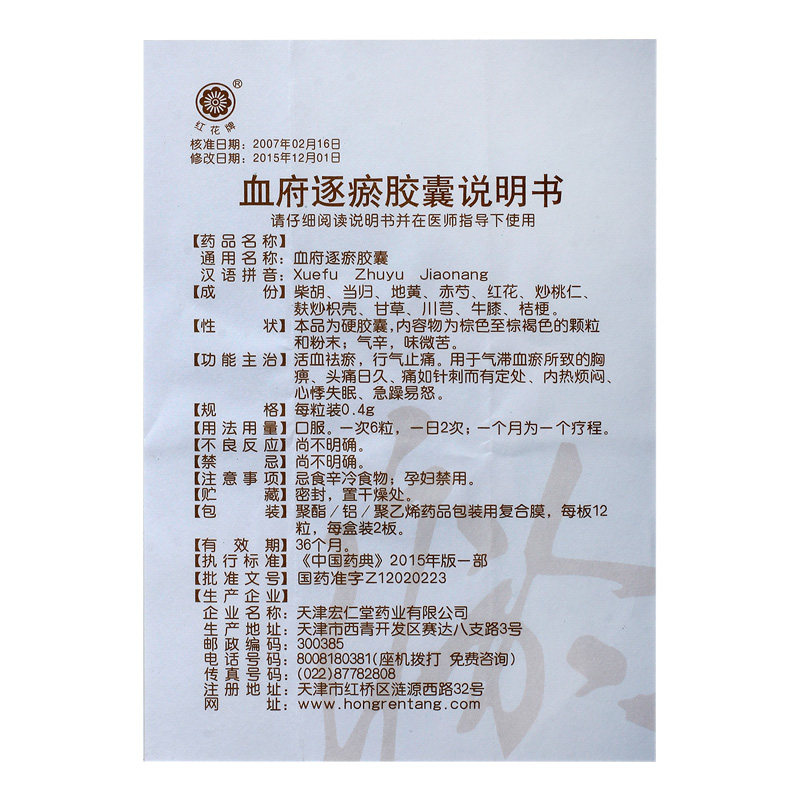 ®
红花牌

核准日期：2007年02月16日
修改日期：2015年12月01日

血府逐瘀胶囊说明书

请仔细阅读说明书并在医师指导下使用

【药品名称】
通用名称：血府逐瘀胶囊
汉语拼音：Xuefu Zhuyu Jiaonang
【成　　份】柴胡、当归、地黄、赤芍、红花、炒桃仁、麸炒枳壳、甘草、川芎、牛膝、桔梗。
【性　　状】本品为硬胶囊，内容物为棕色至棕褐色的颗粒和粉末；气辛，味微苦。
【功能主治】活血祛瘀，行气止痛。用于气滞血瘀所致的胸痹、头痛日久、痛如针刺而有定处、内热烦闷、心悸失眠、急躁易怒。
【规　　格】每粒装0.4g
【用法用量】口服。一次6粒，一日2次；一个月为一个疗程。
【不良反应】尚不明确。
【禁　　忌】尚不明确。
【注意事项】忌食辛冷食物；孕妇禁用。
【贮　　藏】密封，置干燥处。
【包　　装】聚酯/铝/聚乙烯药品包装用复合膜，每板12粒，每盒装2板。
【有 效 期】36个月。
【执行标准】《中国药典》2015年版一部
【批准文号】国药准字Z12020223
【生产企业】
企业名称：天津宏仁堂药业有限公司
生产地址：天津市西青开发区赛达八支路3号
邮政编码：300385
电话号码：8008180381(座机拨打 免费咨询)
传真号码：(022)87782808
注册地址：天津市红桥区涟源西路32号
网　　址：www.hongrentang.com